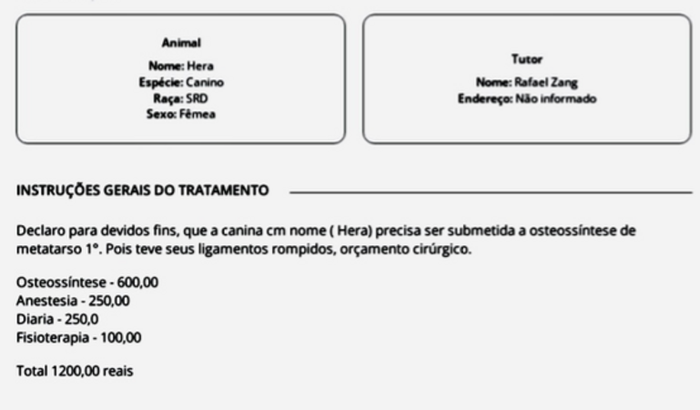 Animal
Nome: Hera
Espécie: Canino
Raça: SRD
Sexo: Fêmea

Tutor
Nome: Rafael Zang
Endereço: Não informado

INSTRUÇÕES GERAIS DO TRATAMENTO

Declaro para devidos fins, que a canina cm nome ( Hera) precisa ser submetida a osteossíntese de metatarso 1°. Pois teve seus ligamentos rompidos, orçamento cirúrgico.

Osteossíntese - 600,00
Anestesia - 250,00
Diaria - 250,0
Fisioterapia - 100,00

Total 1200,00 reais